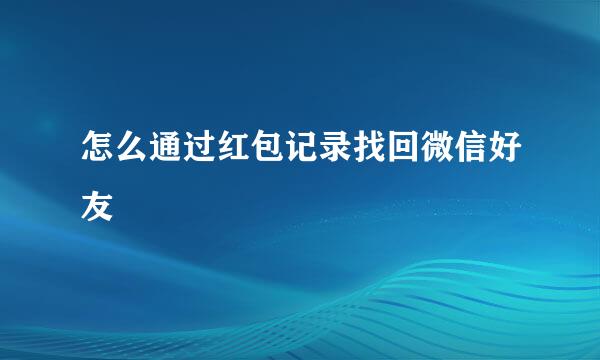 怎么通过红包记录找回微信好友